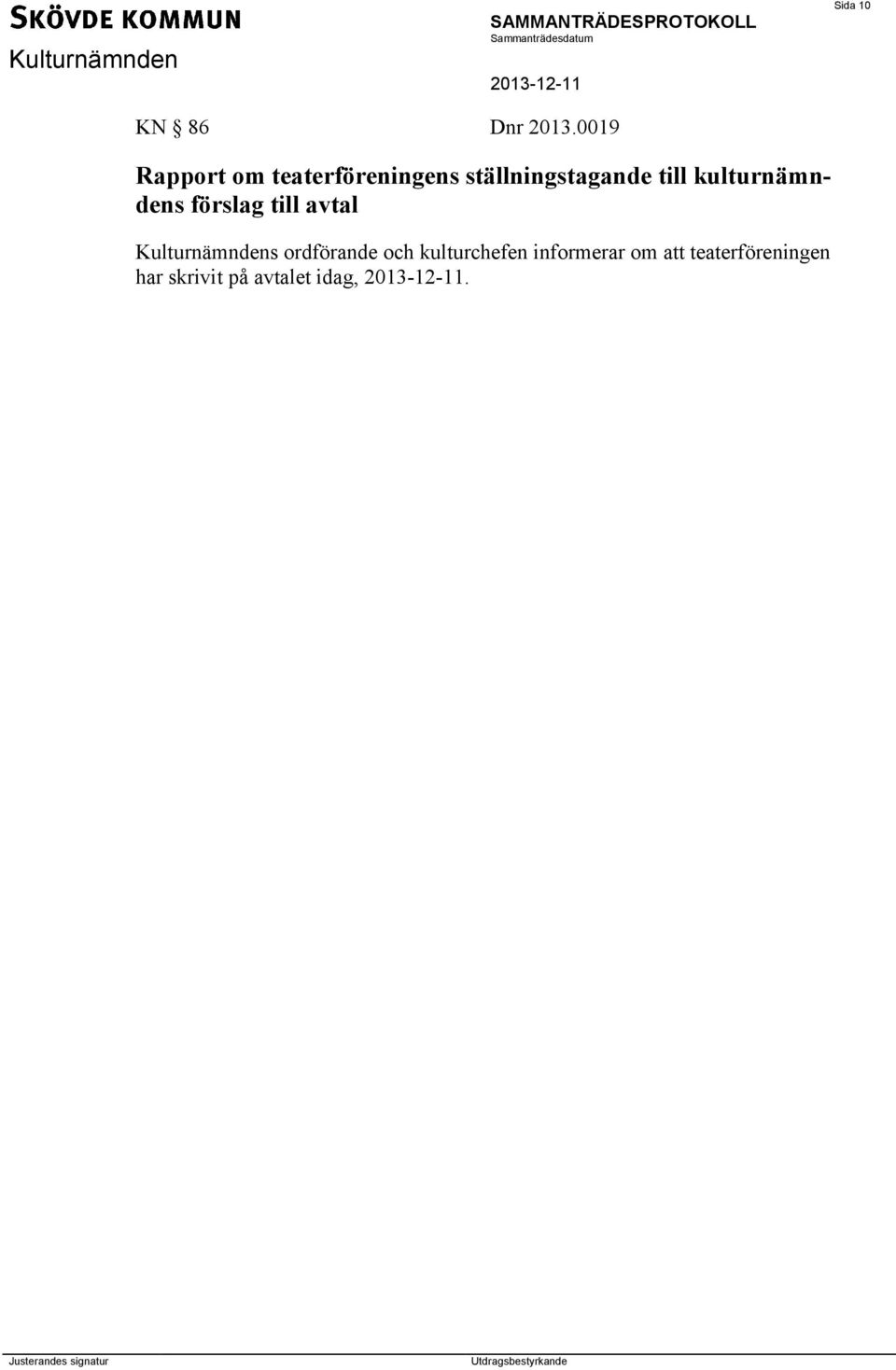 SKÖVDE KOMMUN
Kulturnämnden

SAMMANTRÄDESPROTOKOLL
Sammanträdesdatum
2013-12-11

Sida 10

KN § 86 Dnr 2013.0019

Rapport om teaterföreningens ställningstagande till kulturnämndens förslag till avtal

Kulturnämndens ordförande och kulturchefen informerar om att teaterföreningen har skrivit på avtalet idag, 2013-12-11.

Justerandes signatur

Utdragsbestyrkande